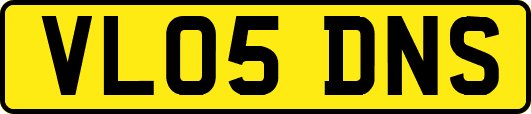 VL05 DNS